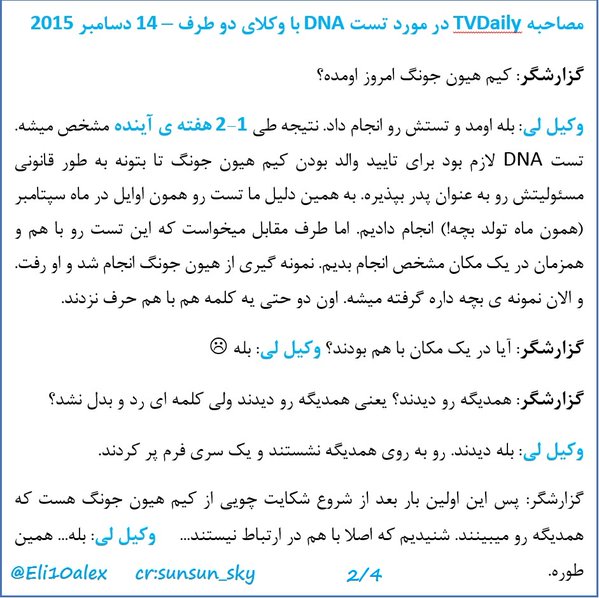 مصاحبه TVDaily در مورد تست DNA با وکلای دو طرف – 14 دسامبر 2015

گزارشگر: کیم هیون جونگ امروز اومده؟

وکیل لی: بله اومد و تستش رو انجام داد. نتیجه طی 1-2 هفته ی آینده مشخص میشه. تست DNA لازم بود برای تایید والد بودن کیم هیون جونگ تا بتونه به طور قانونی مسئولیتش رو به عنوان پدر بپذیره. به همین دلیل ما تست رو همون اوایل در ماه سپتامبر (همون ماه تولد بچه!) انجام دادیم. اما طرف مقابل میخواست که این تست رو با هم و همزمان در یک مکان مشخص انجام بدیم. نمونه گیری از هیون جونگ انجام شد و او رفت. و الان نمونه ی بچه داره گرفته میشه. اون دو حتی یه کلمه هم با هم حرف نزدند.

گزارشگر: آیا در یک مکان با هم بودند؟ وکیل لی: بله ☹

گزارشگر: همدیگه رو دیدند؟ یعنی همدیگه رو دیدند ولی کلمه ای رد و بدل نشد؟

وکیل لی: بله دیدند. رو به روی همدیگه نشستند و یک سری فرم پر کردند.

گزارشگر: پس این اولین بار بعد از شروع شکایت چویی از کیم هیون جونگ هست که همدیگه رو میبینند. شنیدیم که اصلا با هم در ارتباط نیستند... وکیل لی: بله... همین طوره.

@Eli10alex cr:sunsun_sky 2/4